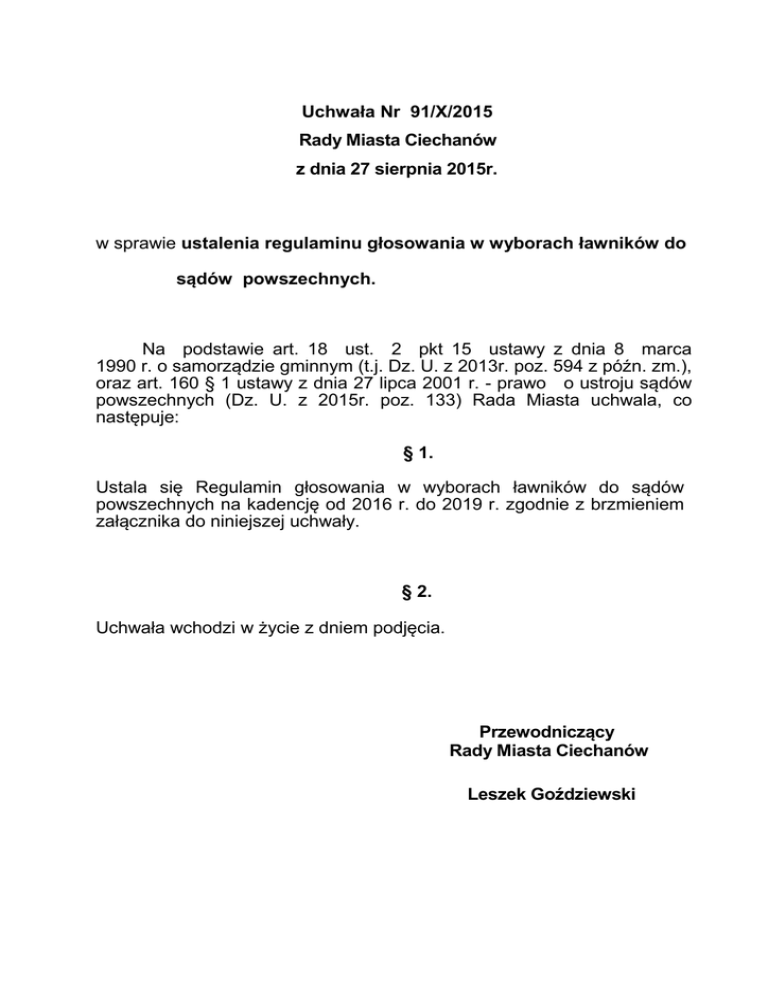 Uchwała Nr 91/X/2015
Rady Miasta Ciechanów
z dnia 27 sierpnia 2015r.

w sprawie ustalenia regulaminu głosowania w wyborach ławników do sądów powszechnych.

Na podstawie art. 18 ust. 2 pkt 15 ustawy z dnia 8 marca 1990 r. o samorządzie gminnym (t.j. Dz. U. z 2013r. poz. 594 z późn. zm.), oraz art. 160 § 1 ustawy z dnia 27 lipca 2001 r. - prawo o ustroju sądów powszechnych (Dz. U. z 2015r. poz. 133) Rada Miasta uchwala, co następuje:

§ 1.

Ustala się Regulamin głosowania w wyborach ławników do sądów powszechnych na kadencję od 2016 r. do 2019 r. zgodnie z brzmieniem załącznika do niniejszej uchwały.

§ 2.

Uchwała wchodzi w życie z dniem podjęcia.

Przewodniczący
Rady Miasta Ciechanów

Leszek Goździewski